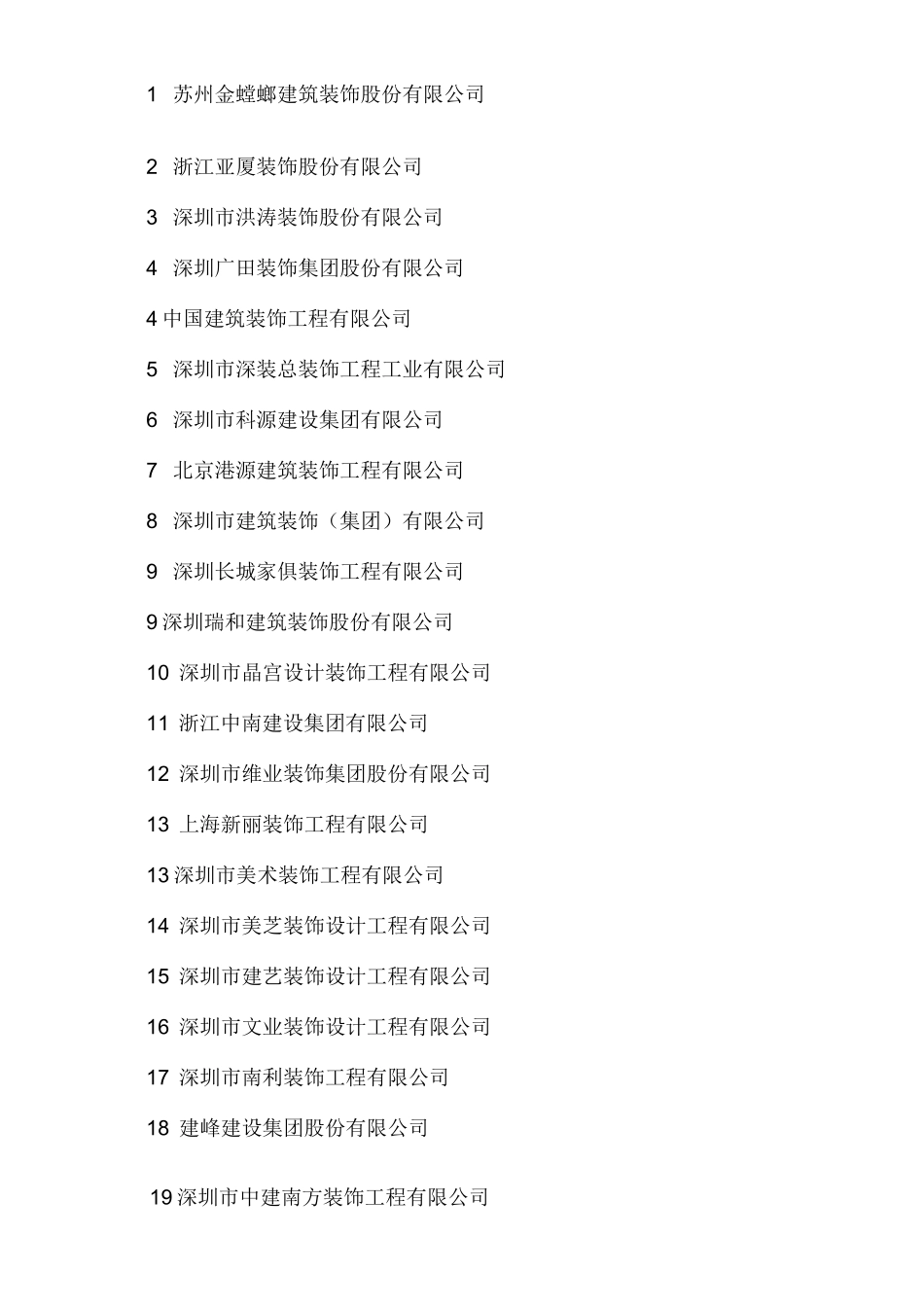 1 苏州金螳螂建筑装饰股份有限公司

2 浙江亚厦装饰股份有限公司

3 深圳市洪涛装饰股份有限公司

4 深圳广田装饰集团股份有限公司

4 中国建筑装饰工程有限公司

5 深圳市深装总装饰工程工业有限公司

6 深圳市科源建设集团有限公司

7 北京港源建筑装饰工程有限公司

8 深圳市建筑装饰（集团）有限公司

9 深圳长城家俱装饰工程有限公司

9 深圳瑞和建筑装饰股份有限公司

10 深圳市晶宫设计装饰工程有限公司

11 浙江中南建设集团有限公司

12 深圳市维业装饰集团股份有限公司

13 上海新丽装饰工程有限公司

13 深圳市美术装饰工程有限公司

14 深圳市美芝装饰设计工程有限公司

15 深圳市建艺装饰设计工程有限公司

16 深圳市文业装饰设计工程有限公司

17 深圳市南利装饰工程有限公司

18 建峰建设集团股份有限公司

19 深圳市中建南方装饰工程有限公司